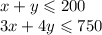 $x + y \leqslant 200$
$3x + 4y \leqslant 750$